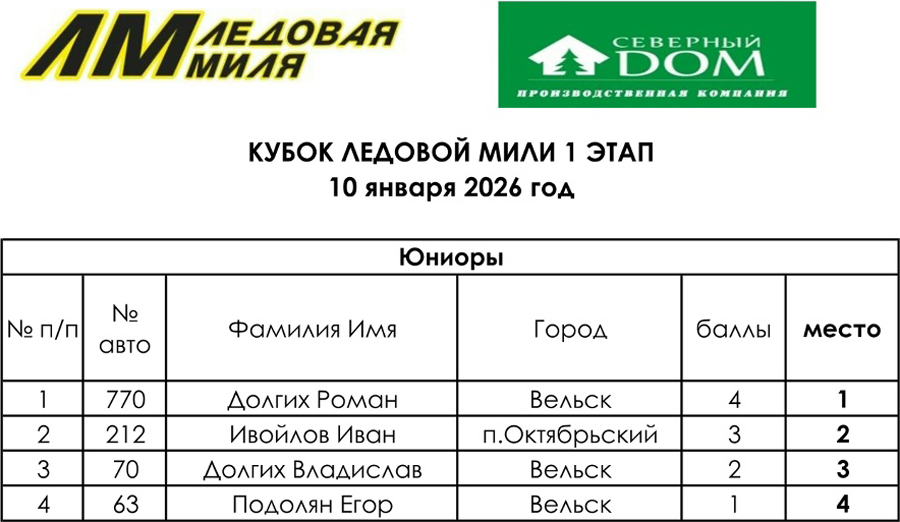 ЛМ ЛЕДОВАЯ МИЛЯ

СЕВЕРНЫЙ ДОМ
ПРОИЗВОДСТВЕННАЯ КОМПАНИЯ

КУБОК ЛЕДОВОЙ МИЛИ 1 ЭТАП
10 января 2026 год

| Юниоры | | | | | |
|---|---|---|---|---|---|
| № п/п | № авто | Фамилия Имя | Город | баллы | место |
| 1 | 770 | Долгих Роман | Вельск | 4 | 1 |
| 2 | 212 | Ивойлов Иван | п.Октябрьский | 3 | 2 |
| 3 | 70 | Долгих Владислав | Вельск | 2 | 3 |
| 4 | 63 | Подолян Егор | Вельск | 1 | 4 |